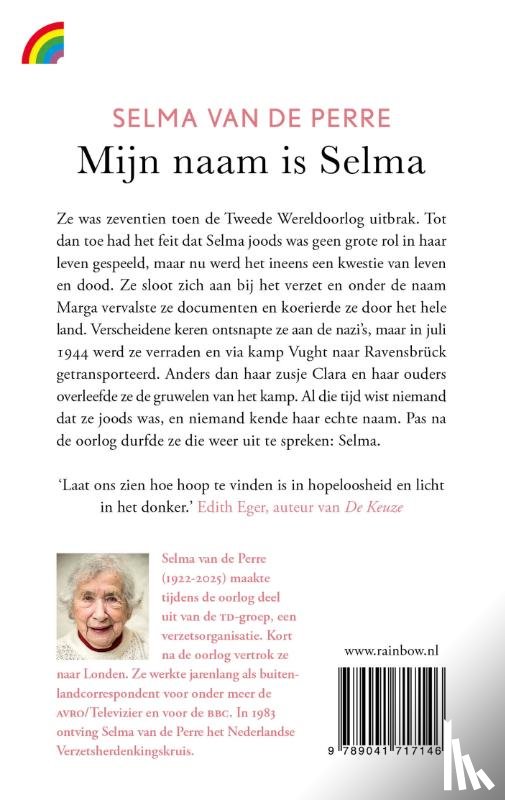 SELMA VAN DE PERRE
Mijn naam is Selma

Ze was zeventien toen de Tweede Wereldoorlog uitbrak. Tot dan toe had het feit dat Selma joods was geen grote rol in haar leven gespeeld, maar nu werd het ineens een kwestie van leven en dood. Ze sloot zich aan bij het verzet en onder de naam Marga vervalste ze documenten en koerierde ze door het hele land. Verscheidene keren ontsnapte ze aan de nazi's, maar in juli 1944 werd ze verraden en via kamp Vught naar Ravensbrück getransporteerd. Anders dan haar zusje Clara en haar ouders overleefde ze de gruwelen van het kamp. Al die tijd wist niemand dat ze joods was, en niemand kende haar echte naam. Pas na de oorlog durfde ze die weer uit te spreken: Selma.

'Laat ons zien hoe hoop te vinden is in hopeloosheid en licht in het donker.' Edith Eger, auteur van De Keuze

Selma van de Perre (1922-2025) maakte tijdens de oorlog deel uit van de TD-groep, een verzetsorganisatie. Kort na de oorlog vertrok ze naar Londen. Ze werkte jarenlang als buitenlandcorrespondent voor onder meer de AVRO/Televizier en voor de BBC. In 1983 ontving Selma van de Perre het Nederlandse Verzetsherdenkingskruis.

www.rainbow.nl

9 789041 717146